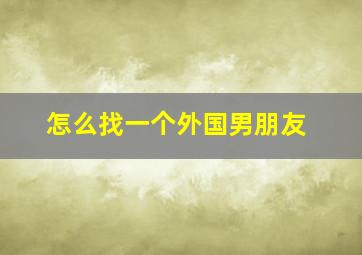 怎么找一个外国男朋友